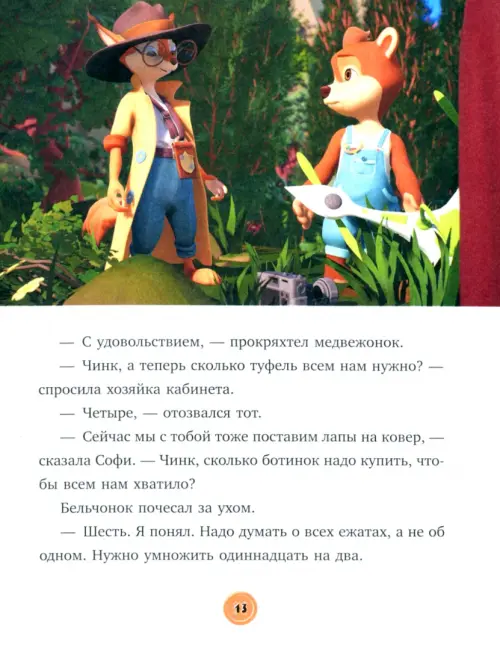 — С удовольствием, — прокряхтел медвежонок.

— Чинк, а теперь сколько туфель всем нам нужно? — спросила хозяйка кабинета.

— Четыре, — отозвался тот.

— Сейчас мы с тобой тоже поставим лапы на ковер, — сказала Софи. — Чинк, сколько ботинок надо купить, чтобы всем нам хватило?

Бельчонок почесал за ухом.

— Шесть. Я понял. Надо думать о всех ежатах, а не об одном. Нужно умножить одиннадцать на два.

13